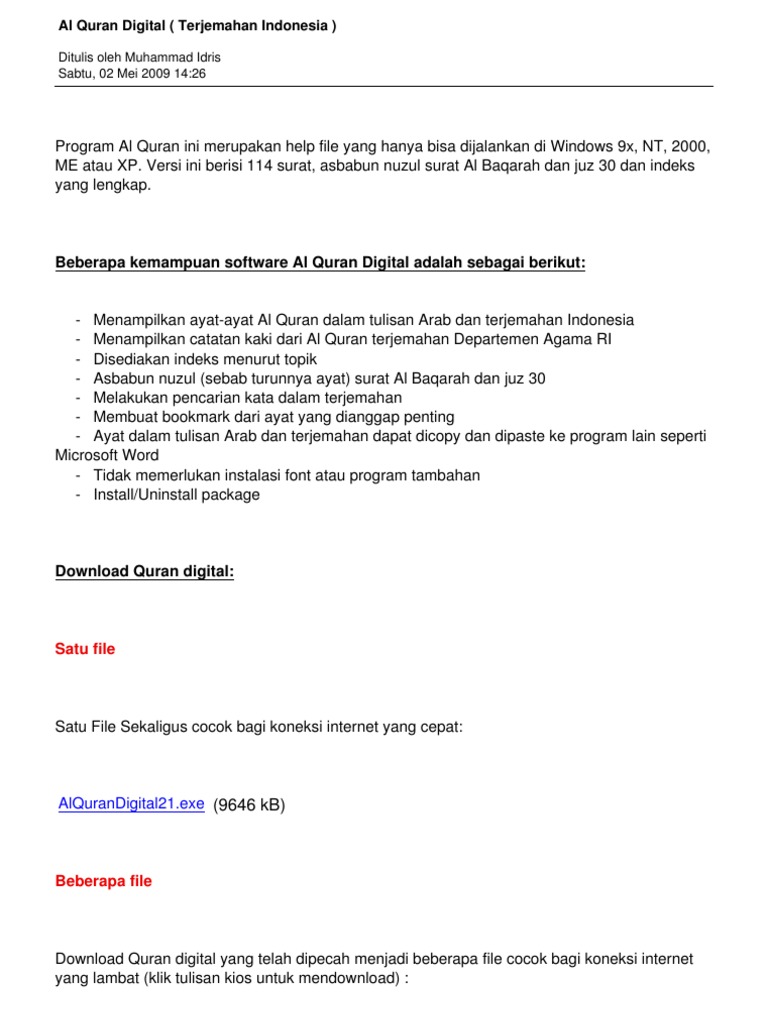 Al Quran Digital ( Terjemahan Indonesia )

Ditulis oleh Muhammad Idris
Sabtu, 02 Mei 2009 14:26

Program Al Quran ini merupakan help file yang hanya bisa dijalankan di Windows 9x, NT, 2000, ME atau XP. Versi ini berisi 114 surat, asbabun nuzul surat Al Baqarah dan juz 30 dan indeks yang lengkap.

Beberapa kemampuan software Al Quran Digital adalah sebagai berikut:

- Menampilkan ayat-ayat Al Quran dalam tulisan Arab dan terjemahan Indonesia
- Menampilkan catatan kaki dari Al Quran terjemahan Departemen Agama RI
- Disediakan indeks menurut topik
- Asbabun nuzul (sebab turunnya ayat) surat Al Baqarah dan juz 30
- Melakukan pencarian kata dalam terjemahan
- Membuat bookmark dari ayat yang dianggap penting
- Ayat dalam tulisan Arab dan terjemahan dapat dicopy dan dipaste ke program lain seperti Microsoft Word
- Tidak memerlukan instalasi font atau program tambahan
- Install/Uninstall package

Download Quran digital:

Satu file

Satu File Sekaligus cocok bagi koneksi internet yang cepat:

AlQuranDigital21.exe (9646 kB)

Beberapa file

Download Quran digital yang telah dipecah menjadi beberapa file cocok bagi koneksi internet yang lambat (klik tulisan kios untuk mendownload) :